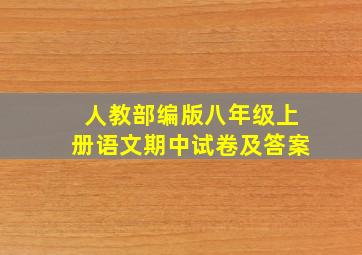 人教部编版八年级上册语文期中试卷及答案